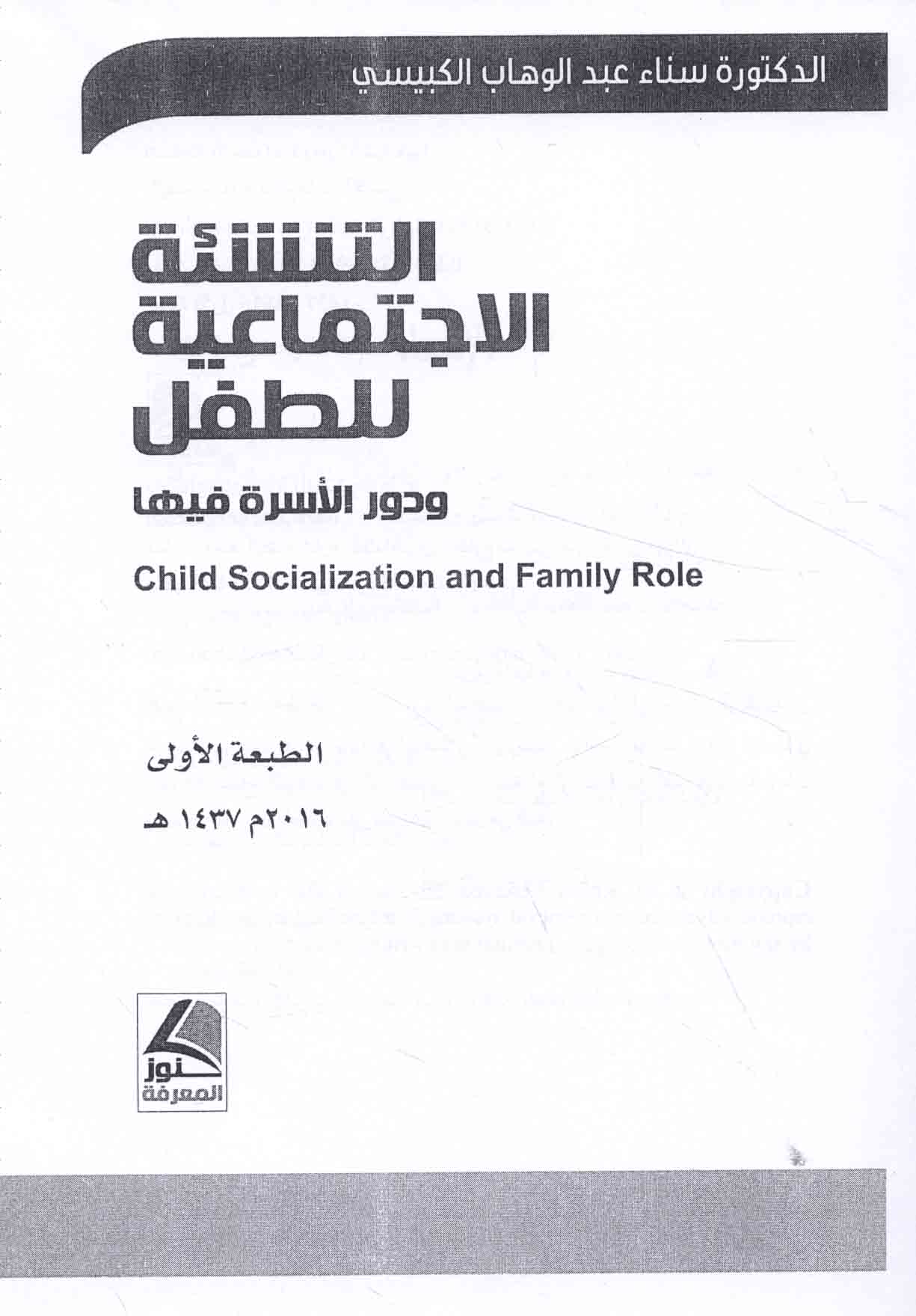 الدكتورة سناء عبد الوهاب الكبيسي

التنشئة الاجتماعية للطفل

ودور الأسرة فيها

Child Socialization and Family Role

الطبعة الأولى

٢٠١٦م ١٤٣٧ هـ

كنوز المعرفة